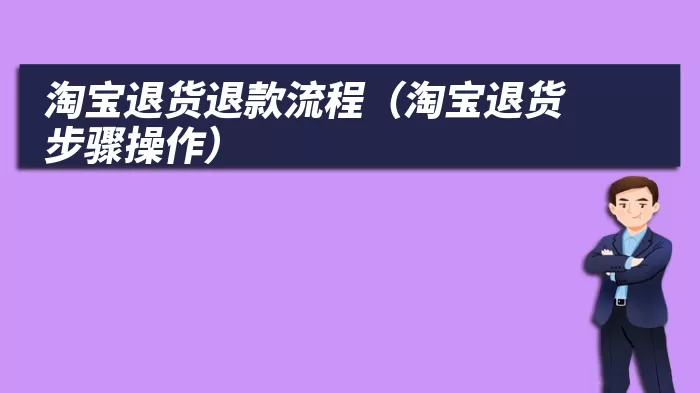 淘宝退货退款流程（淘宝退货步骤操作）